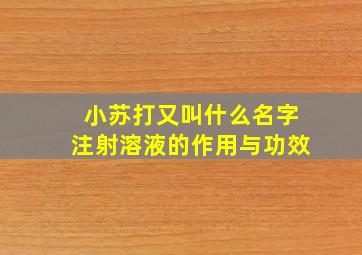 小苏打又叫什么名字
注射溶液的作用与功效